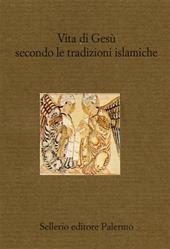 Vita di Gesù
secondo le tradizioni islamiche

Sellerio editore Palermo